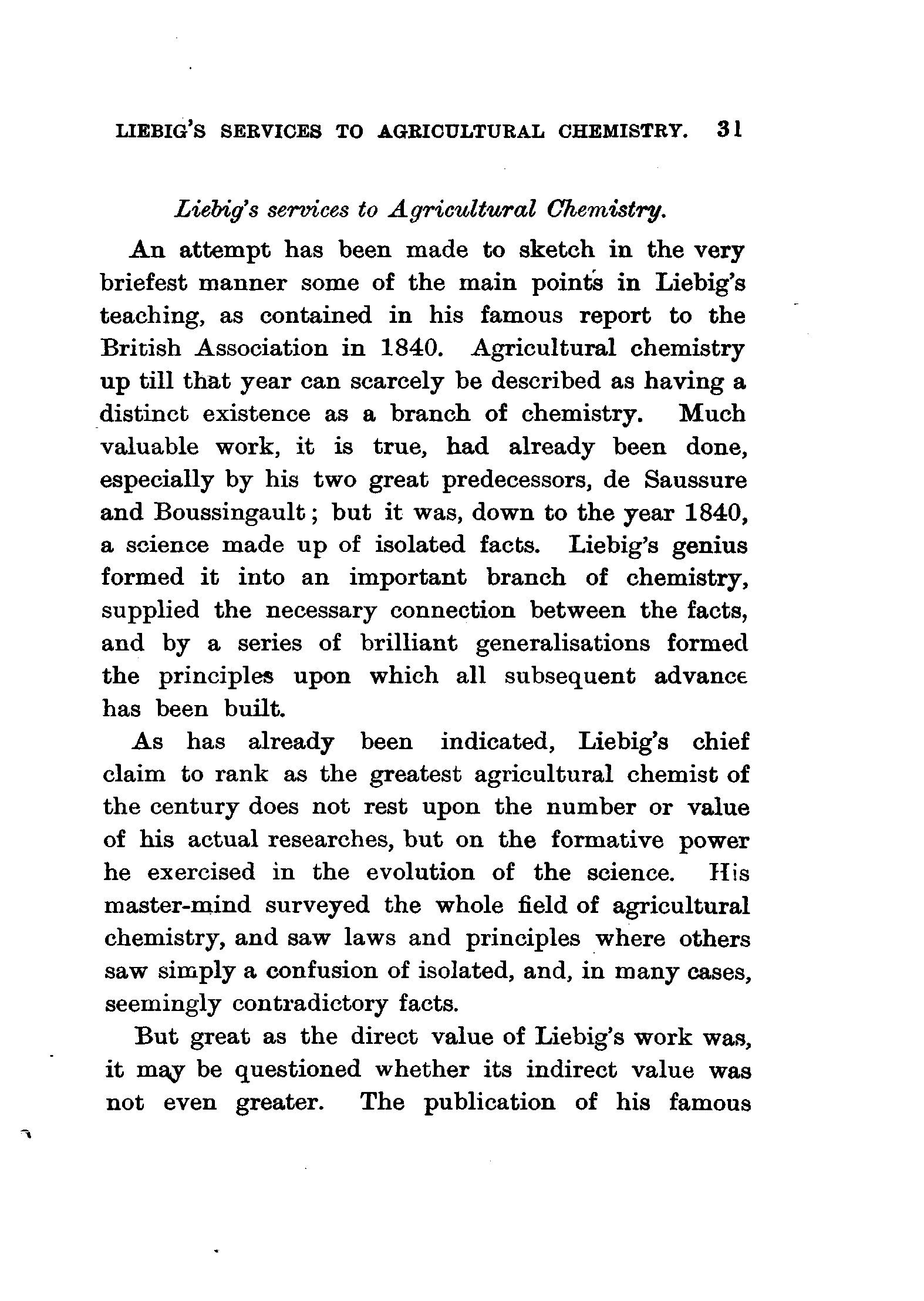 LIEBIG'S SERVICES TO AGRICULTURAL CHEMISTRY. 31

Liebig's services to Agricultural Chemistry.

An attempt has been made to sketch in the very briefest manner some of the main points in Liebig's teaching, as contained in his famous report to the British Association in 1840. Agricultural chemistry up till that year can scarcely be described as having a distinct existence as a branch of chemistry. Much valuable work, it is true, had already been done, especially by his two great predecessors, de Saussure and Boussingault; but it was, down to the year 1840, a science made up of isolated facts. Liebig's genius formed it into an important branch of chemistry, supplied the necessary connection between the facts, and by a series of brilliant generalisations formed the principles upon which all subsequent advance has been built.

As has already been indicated, Liebig's chief claim to rank as the greatest agricultural chemist of the century does not rest upon the number or value of his actual researches, but on the formative power he exercised in the evolution of the science. His master-mind surveyed the whole field of agricultural chemistry, and saw laws and principles where others saw simply a confusion of isolated, and, in many cases, seemingly contradictory facts.

But great as the direct value of Liebig's work was, it may be questioned whether its indirect value was not even greater. The publication of his famous